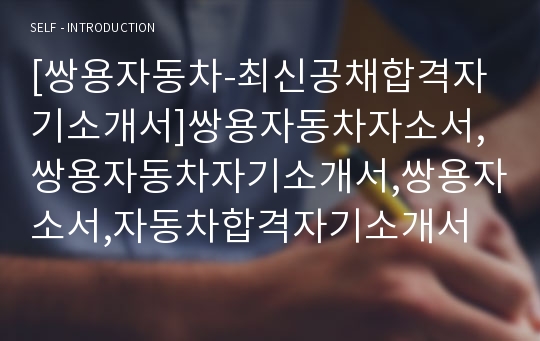 SELF - INTRODUCTION

[쌍용자동차-최신공채합격자기소개서]쌍용자동차자소서,쌍용자동차자기소개서,쌍용자소서,자동차합격자기소개서